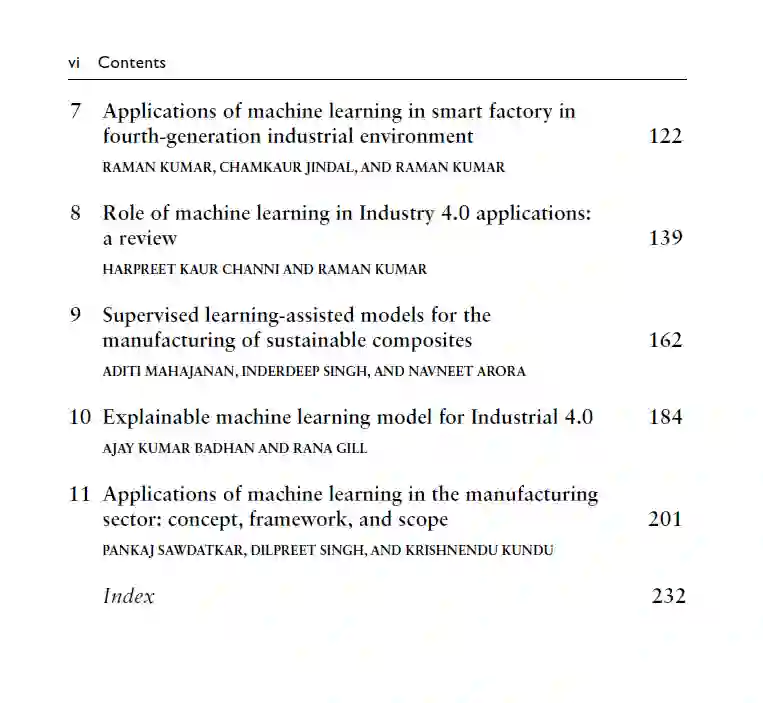 vi Contents

7 Applications of machine learning in smart factory in fourth-generation industrial environment 122
RAMAN KUMAR, CHAMKAUR JINDAL, AND RAMAN KUMAR

8 Role of machine learning in Industry 4.0 applications: a review 139
HARPREET KAUR CHANNI AND RAMAN KUMAR

9 Supervised learning-assisted models for the manufacturing of sustainable composites 162
ADITI MAHAJANAN, INDERDEEP SINGH, AND NAVNEET ARORA

10 Explainable machine learning model for Industrial 4.0 184
AJAY KUMAR BADHAN AND RANA GILL

11 Applications of machine learning in the manufacturing sector: concept, framework, and scope 201
PANKAJ SAWDATKAR, DILPREET SINGH, AND KRISHNENDU KUNDU

Index 232